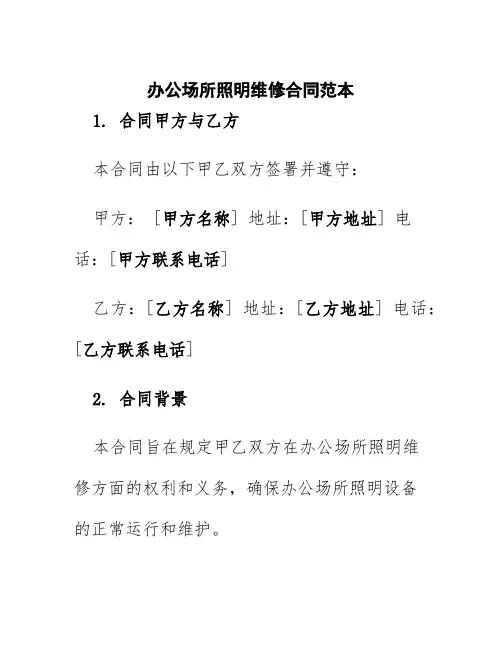 办公场所照明维修合同范本

1. 合同甲方与乙方

本合同由以下甲乙双方签署并遵守：

甲方：［甲方名称］地址：［甲方地址］电话：［甲方联系电话］

乙方：［乙方名称］地址：［乙方地址］电话：［乙方联系电话］

2. 合同背景

本合同旨在规定甲乙双方在办公场所照明维修方面的权利和义务，确保办公场所照明设备的正常运行和维护。